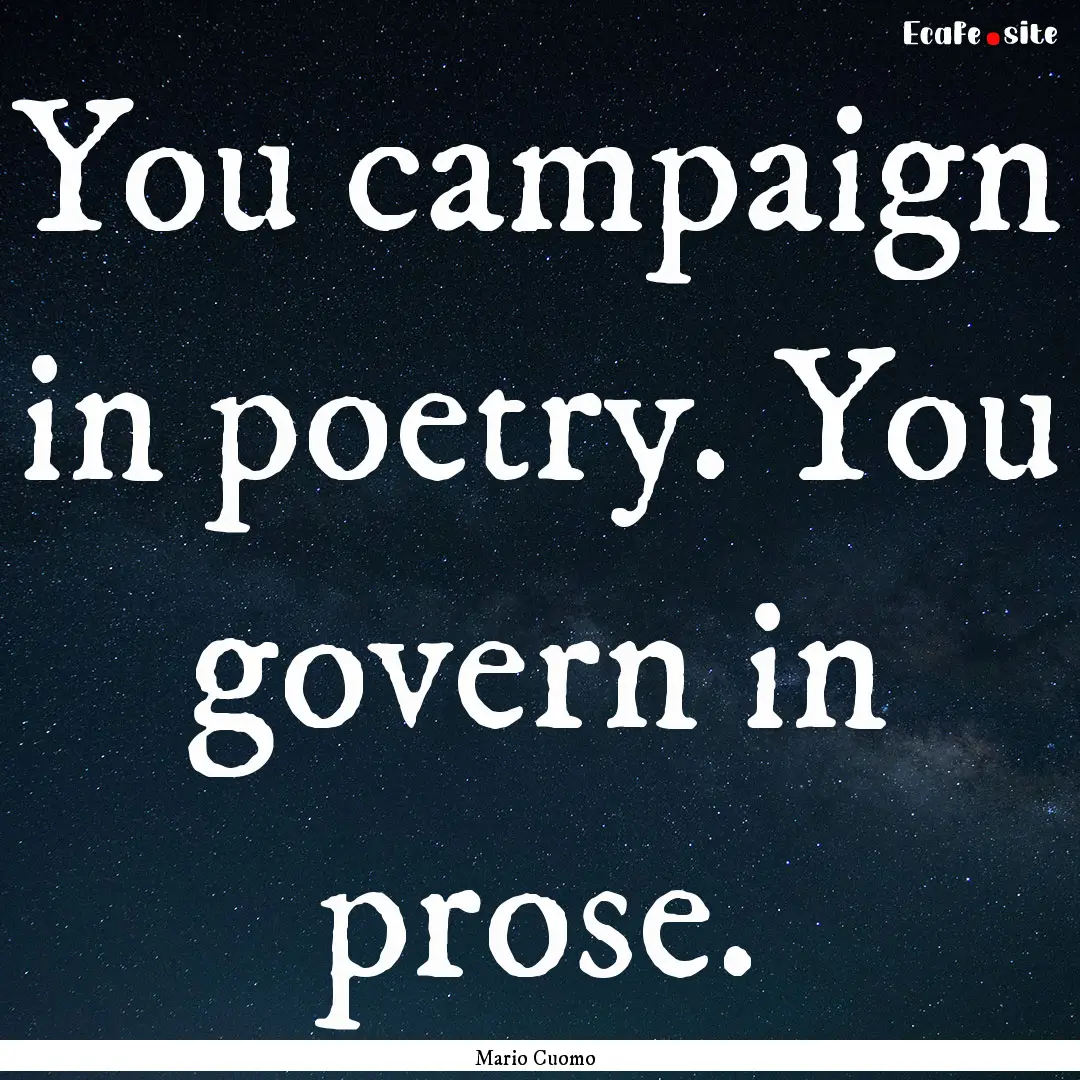 EcaFe.site

You campaign in poetry. You govern in prose.

Mario Cuomo